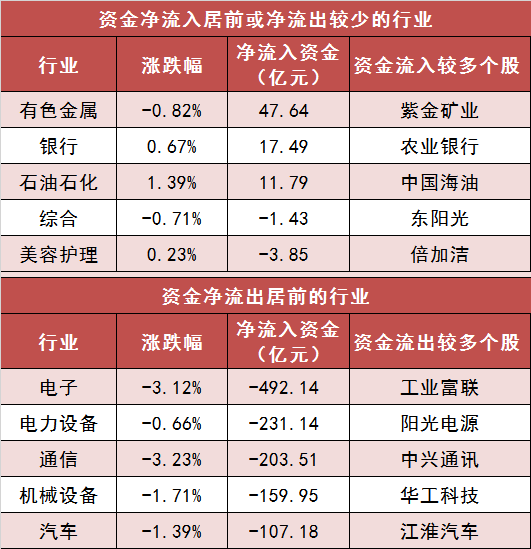 资金净流入居前或净流出较少的行业

| 行业 | 涨跌幅 | 净流入资金（亿元） | 资金流入较多个股 |
|---|---|---|---|
| 有色金属 | -0.82% | 47.64 | 紫金矿业 |
| 银行 | 0.67% | 17.49 | 农业银行 |
| 石油石化 | 1.39% | 11.79 | 中国海油 |
| 综合 | -0.71% | -1.43 | 东阳光 |
| 美容护理 | 0.23% | -3.85 | 倍加洁 |

资金净流出居前的行业

| 行业 | 涨跌幅 | 净流入资金（亿元） | 资金流出较多个股 |
|---|---|---|---|
| 电子 | -3.12% | -492.14 | 工业富联 |
| 电力设备 | -0.66% | -231.14 | 阳光电源 |
| 通信 | -3.23% | -203.51 | 中兴通讯 |
| 机械设备 | -1.71% | -159.95 | 华工科技 |
| 汽车 | -1.39% | -107.18 | 江淮汽车 |